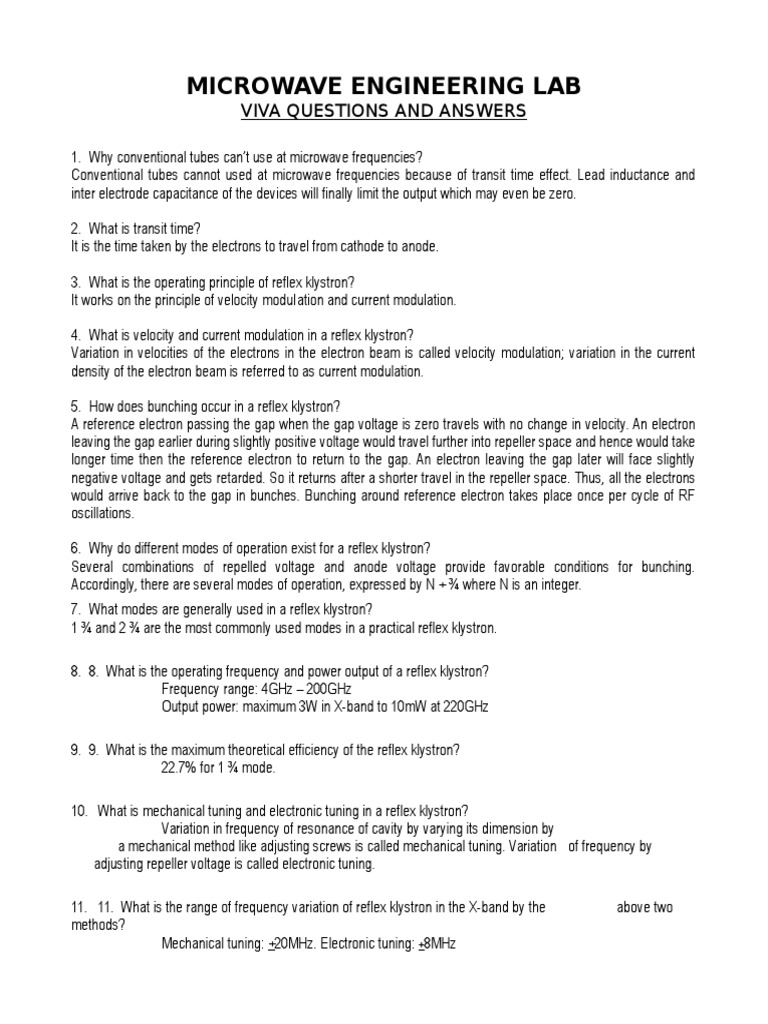 MICROWAVE ENGINEERING LAB
VIVA QUESTIONS AND ANSWERS

1. Why conventional tubes can't use at microwave frequencies?
Conventional tubes cannot used at microwave frequencies because of transit time effect. Lead inductance and inter electrode capacitance of the devices will finally limit the output which may even be zero.

2. What is transit time?
It is the time taken by the electrons to travel from cathode to anode.

3. What is the operating principle of reflex klystron?
It works on the principle of velocity modulation and current modulation.

4. What is velocity and current modulation in a reflex klystron?
Variation in velocities of the electrons in the electron beam is called velocity modulation; variation in the current density of the electron beam is referred to as current modulation.

5. How does bunching occur in a reflex klystron?
A reference electron passing the gap when the gap voltage is zero travels with no change in velocity. An electron leaving the gap earlier during slightly positive voltage would travel further into repeller space and hence would take longer time then the reference electron to return to the gap. An electron leaving the gap later will face slightly negative voltage and gets retarded. So it returns after a shorter travel in the repeller space. Thus, all the electrons would arrive back to the gap in bunches. Bunching around reference electron takes place once per cycle of RF oscillations.

6. Why do different modes of operation exist for a reflex klystron?
Several combinations of repelled voltage and anode voltage provide favorable conditions for bunching. Accordingly, there are several modes of operation, expressed by N + ¾ where N is an integer.

7. What modes are generally used in a reflex klystron?
1 ¾ and 2 ¾ are the most commonly used modes in a practical reflex klystron.

8. 8. What is the operating frequency and power output of a reflex klystron?
Frequency range: 4GHz – 200GHz
Output power: maximum 3W in X-band to 10mW at 220GHz

9. 9. What is the maximum theoretical efficiency of the reflex klystron?
22.7% for 1 ¾ mode.

10. What is mechanical tuning and electronic tuning in a reflex klystron?
Variation in frequency of resonance of cavity by varying its dimension by a mechanical method like adjusting screws is called mechanical tuning. Variation of frequency by adjusting repeller voltage is called electronic tuning.

11. 11. What is the range of frequency variation of reflex klystron in the X-band by the above two methods?
Mechanical tuning: $\pm$20MHz. Electronic tuning: $\pm$8MHz